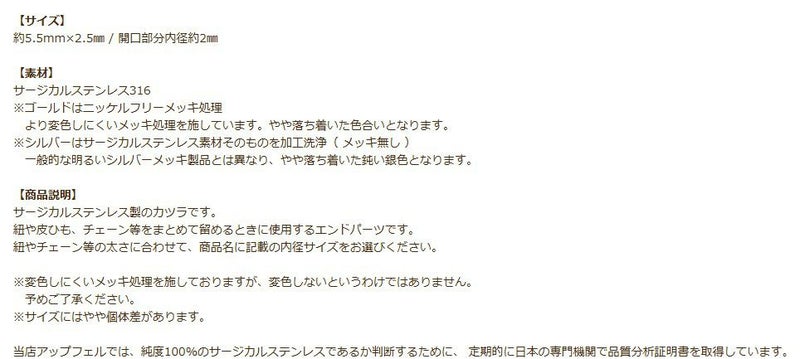 【サイズ】
約5.5mm×2.5㎜ / 開口部分内径約2㎜

【素材】
サージカルステンレス316
※ゴールドはニッケルフリーメッキ処理
より変色しにくいメッキ処理を施しています。やや落ち着いた色合いとなります。
※シルバーはサージカルステンレス素材そのものを加工洗浄（ メッキ無し ）
一般的な明るいシルバーメッキ製品とは異なり、やや落ち着いた鈍い銀色となります。

【商品説明】
サージカルステンレス製のカツラです。
紐や皮ひも、チェーン等をまとめて留めるときに使用するエンドパーツです。
紐やチェーン等の太さに合わせて、商品名に記載の内径サイズをお選びください。

※変色しにくいメッキ処理を施しておりますが、変色しないというわけではありません。
予めご了承ください。
※サイズにはやや個体差があります。

当店アップフェルでは、純度100%のサージカルステンレスであるか判断するために、 定期的に日本の専門機関で品質分析証明書を取得しています。